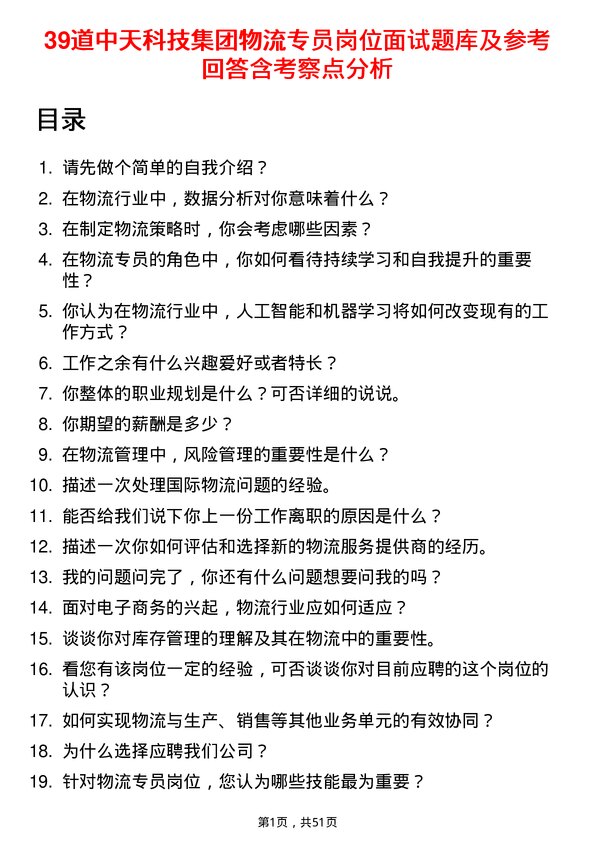 39道中天科技集团物流专员岗位面试题库及参考回答含考察点分析

目录

1. 请先做个简单的自我介绍？
2. 在物流行业中，数据分析对你意味着什么？
3. 在制定物流策略时，你会考虑哪些因素？
4. 在物流专员的角色中，你如何看待持续学习和自我提升的重要性？
5. 你认为在物流行业中，人工智能和机器学习将如何改变现有的工作方式？
6. 工作之余有什么兴趣爱好或者特长？
7. 你整体的职业规划是什么？可否详细的说说。
8. 你期望的薪酬是多少？
9. 在物流管理中，风险管理的重要性是什么？
10. 描述一次处理国际物流问题的经验。
11. 能否给我们说下你上一份工作离职的原因是什么？
12. 描述一次你如何评估和选择新的物流服务提供商的经历。
13. 我的问题问完了，你还有什么问题想要问我的吗？
14. 面对电子商务的兴起，物流行业应如何适应？
15. 谈谈你对库存管理的理解及其在物流中的重要性。
16. 看您有该岗位一定的经验，可否谈谈你对目前应聘的这个岗位的认识？
17. 如何实现物流与生产、销售等其他业务单元的有效协同？
18. 为什么选择应聘我们公司？
19. 针对物流专员岗位，您认为哪些技能最为重要？

第1页，共51页